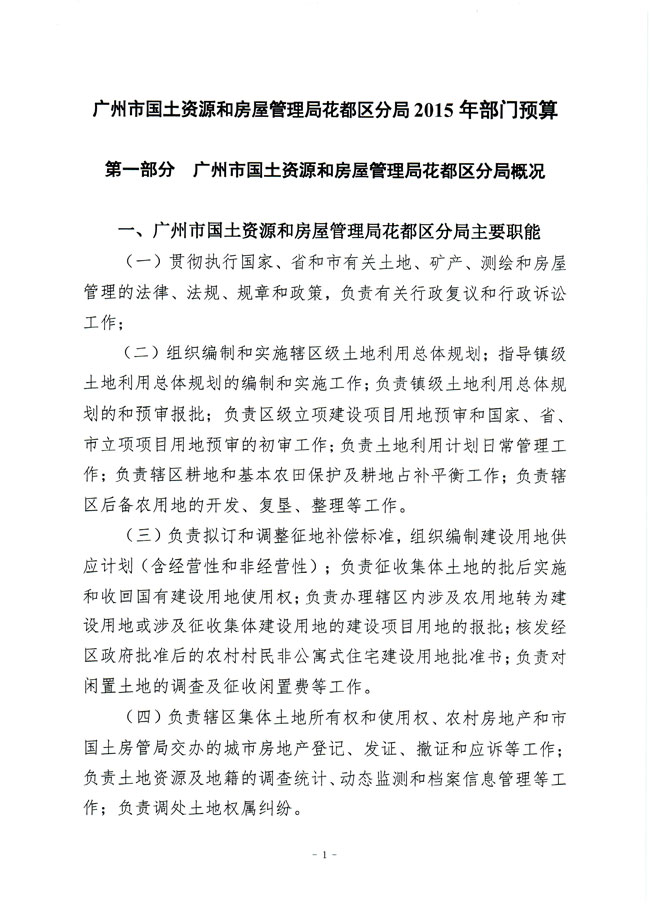 广州市国土资源和房屋管理局花都区分局 2015 年部门预算

第一部分　广州市国土资源和房屋管理局花都区分局概况

一、广州市国土资源和房屋管理局花都区分局主要职能

（一）贯彻执行国家、省和市有关土地、矿产、测绘和房屋管理的法律、法规、规章和政策，负责有关行政复议和行政诉讼工作；

（二）组织编制和实施辖区级土地利用总体规划；指导镇级土地利用总体规划的编制和实施工作；负责镇级土地利用总体规划的和预审报批；负责区级立项建设项目用地预审和国家、省、市立项项目用地预审的初审工作；负责土地利用计划日常管理工作；负责辖区耕地和基本农田保护及耕地占补平衡工作；负责辖区后备农用地的开发、复垦、整理等工作。

（三）负责拟订和调整征地补偿标准，组织编制建设用地供应计划（含经营性和非经营性）；负责征收集体土地的批后实施和收回国有建设用地使用权；负责办理辖区内涉及农用地转为建设用地或涉及征收集体建设用地的建设项目用地的报批；核发经区政府批准后的农村村民非公寓式住宅建设用地批准书；负责对闲置土地的调查及征收闲置费等工作。

（四）负责辖区集体土地所有权和使用权、农村房地产和市国土房管局交办的城市房地产登记、发证、撤证和应诉等工作；负责土地资源及地籍的调查统计、动态监测和档案信息管理等工作；负责调处土地权属纠纷。

- 1 -